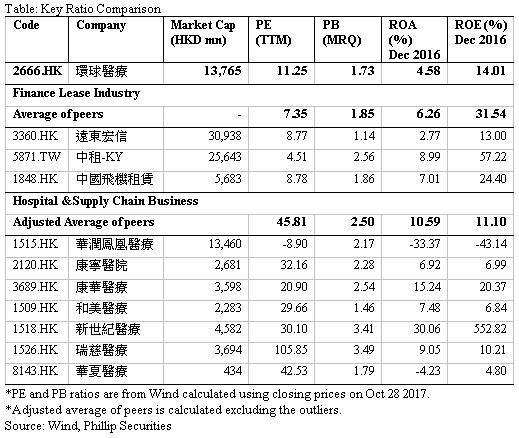 Table: Key Ratio Comparison

| Code | Company | Market Cap (HKD mn) | PE (TTM) | PB (MRQ) | ROA (%) Dec 2016 | ROE (%) Dec 2016 |
|---|---|---|---|---|---|---|
| 2666.HK | 環球醫療 | 13,765 | 11.25 | 1.73 | 4.58 | 14.01 |
| Finance Lease Industry | | | | | | |
| Average of peers | | - | 7.35 | 1.85 | 6.26 | 31.54 |
| 3360.HK | 遠東宏信 | 30,938 | 8.77 | 1.14 | 2.77 | 13.00 |
| 5871.TW | 中租-KY | 25,643 | 4.51 | 2.56 | 8.99 | 57.22 |
| 1848.HK | 中國飛機租賃 | 5,683 | 8.78 | 1.86 | 7.01 | 24.40 |
| Hospital &Supply Chain Business | | | | | | |
| Adjusted Average of peers | | | 45.81 | 2.50 | 10.59 | 11.10 |
| 1515.HK | 華潤鳳凰醫療 | 13,460 | -8.90 | 2.17 | -33.37 | -43.14 |
| 2120.HK | 康寧醫院 | 2,681 | 32.16 | 2.28 | 6.92 | 6.99 |
| 3689.HK | 康華醫療 | 3,598 | 20.90 | 2.54 | 15.24 | 20.37 |
| 1509.HK | 和美醫療 | 2,283 | 29.66 | 1.46 | 7.48 | 6.84 |
| 1518.HK | 新世紀醫療 | 4,582 | 30.10 | 3.41 | 30.06 | 552.82 |
| 1526.HK | 瑞慈醫療 | 3,694 | 105.85 | 3.49 | 9.05 | 10.21 |
| 8143.HK | 華夏醫療 | 434 | 42.53 | 1.79 | -4.23 | 4.80 |

*PE and PB ratios are from Wind calculated using closing prices on Oct 28 2017.
*Adjusted average of peers is calculated excluding the outliers.
Source: Wind, Phillip Securities